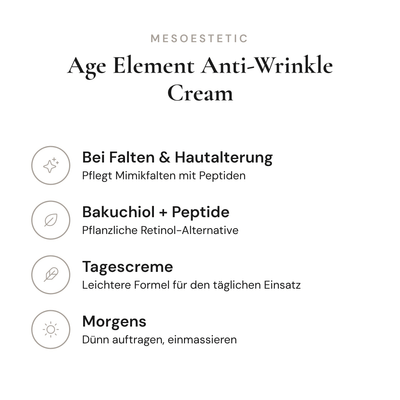 MESOESTETIC

Age Element Anti-Wrinkle Cream

Bei Falten & Hautalterung
Pflegt Mimikfalten mit Peptiden

Bakuchiol + Peptide
Pflanzliche Retinol-Alternative

Tagescreme
Leichtere Formel für den täglichen Einsatz

Morgens
Dünn auftragen, einmassieren